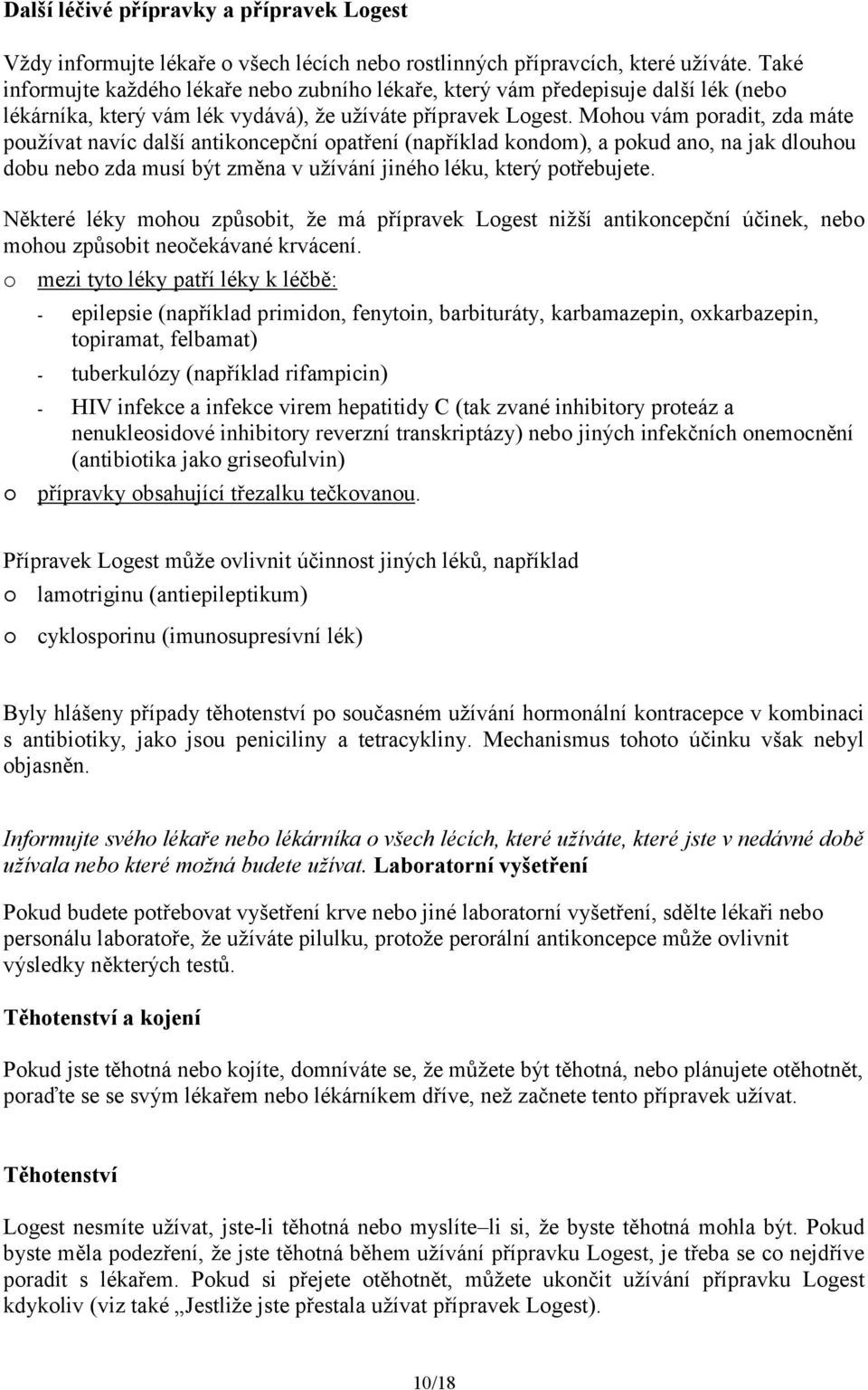 Další léčivé přípravky a přípravek Logest

Vždy informujte lékaře o všech lécích nebo rostlinných přípravcích, které užíváte. Také informujte každého lékaře nebo zubního lékaře, který vám předepisuje další lék (nebo lékárníka, který vám lék vydává), že užíváte přípravek Logest. Mohou vám poradit, zda máte používat navíc další antikoncepční opatření (například kondom), a pokud ano, na jak dlouhou dobu nebo zda musí být změna v užívání jiného léku, který potřebujete.

Některé léky mohou způsobit, že má přípravek Logest nižší antikoncepční účinek, nebo mohou způsobit neočekávané krvácení.

o mezi tyto léky patří léky k léčbě:
- epilepsie (například primidon, fenytoin, barbituráty, karbamazepin, oxkarbazepin, topiramat, felbamat)
- tuberkulózy (například rifampicin)
- HIV infekce a infekce virem hepatitidy C (tak zvané inhibitory proteáz a nenukleosidové inhibitory reverzní transkriptázy) nebo jiných infekčních onemocnění (antibiotika jako griseofulvin)
o přípravky obsahující třezalku tečkovanou.

Přípravek Logest může ovlivnit účinnost jiných léků, například
o lamotriginu (antiepileptikum)
o cyklosporinu (imunosupresívní lék)

Byly hlášeny případy těhotenství po současném užívání hormonální kontracepce v kombinaci s antibiotiky, jako jsou peniciliny a tetracykliny. Mechanismus tohoto účinku však nebyl objasněn.

Informujte svého lékaře nebo lékárníka o všech lécích, které užíváte, které jste v nedávné době užívala nebo které možná budete užívat. Laboratorní vyšetření

Pokud budete potřebovat vyšetření krve nebo jiné laboratorní vyšetření, sdělte lékaři nebo personálu laboratoře, že užíváte pilulku, protože perorální antikoncepce může ovlivnit výsledky některých testů.

Těhotenství a kojení

Pokud jste těhotná nebo kojíte, domníváte se, že můžete být těhotná, nebo plánujete otěhotnět, poraďte se se svým lékařem nebo lékárníkem dříve, než začnete tento přípravek užívat.

Těhotenství

Logest nesmíte užívat, jste-li těhotná nebo myslíte–li si, že byste těhotná mohla být. Pokud byste měla podezření, že jste těhotná během užívání přípravku Logest, je třeba se co nejdříve poradit s lékařem. Pokud si přejete otěhotnět, můžete ukončit užívání přípravku Logest kdykoliv (viz také „Jestliže jste přestala užívat přípravek Logest).

10/18